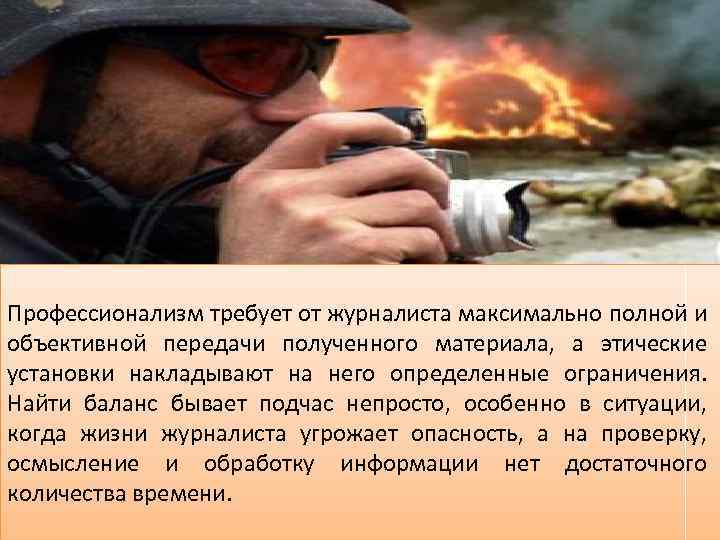 Профессионализм требует от журналиста максимально полной и объективной передачи полученного материала, а этические установки накладывают на него определенные ограничения. Найти баланс бывает подчас непросто, особенно в ситуации, когда жизни журналиста угрожает опасность, а на проверку, осмысление и обработку информации нет достаточного количества времени.